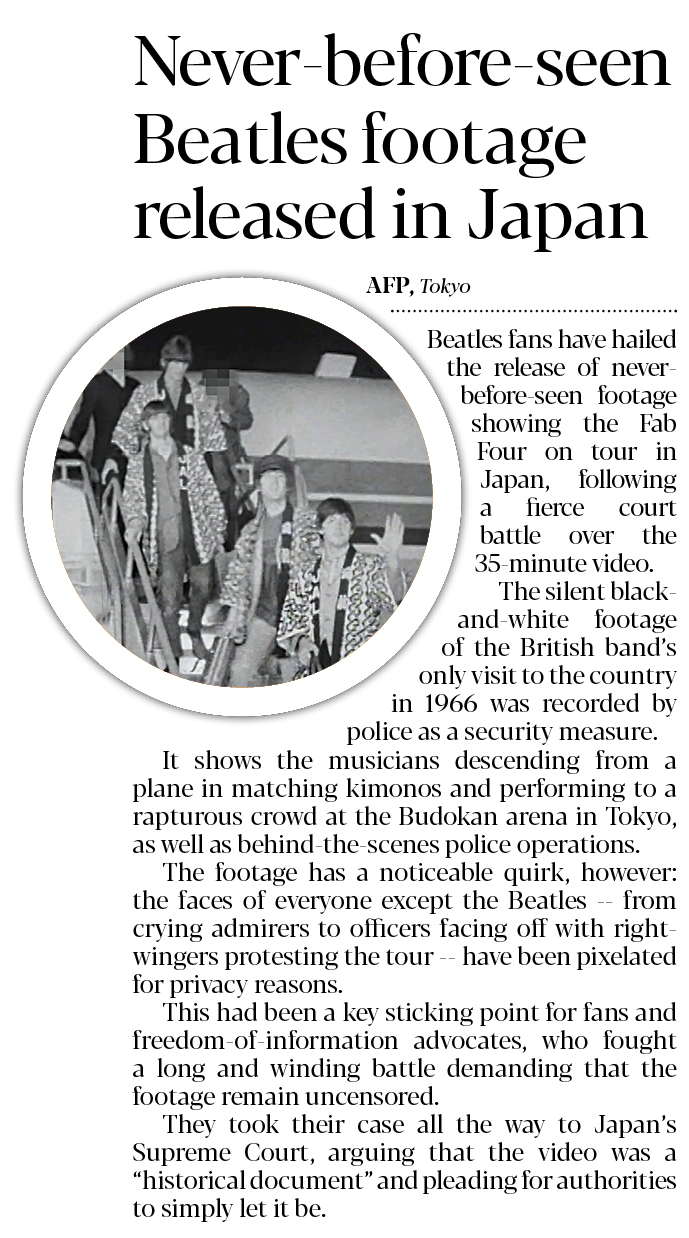 Never-before-seen Beatles footage released in Japan

AFP, Tokyo

Beatles fans have hailed the release of never-before-seen footage showing the Fab Four on tour in Japan, following a fierce court battle over the 35-minute video.

The silent black-and-white footage of the British band's only visit to the country in 1966 was recorded by police as a security measure.

It shows the musicians descending from a plane in matching kimonos and performing to a rapturous crowd at the Budokan arena in Tokyo, as well as behind-the-scenes police operations.

The footage has a noticeable quirk, however: the faces of everyone except the Beatles -- from crying admirers to officers facing off with right-wingers protesting the tour -- have been pixelated for privacy reasons.

This had been a key sticking point for fans and freedom-of-information advocates, who fought a long and winding battle demanding that the footage remain uncensored.

They took their case all the way to Japan's Supreme Court, arguing that the video was a "historical document" and pleading for authorities to simply let it be.